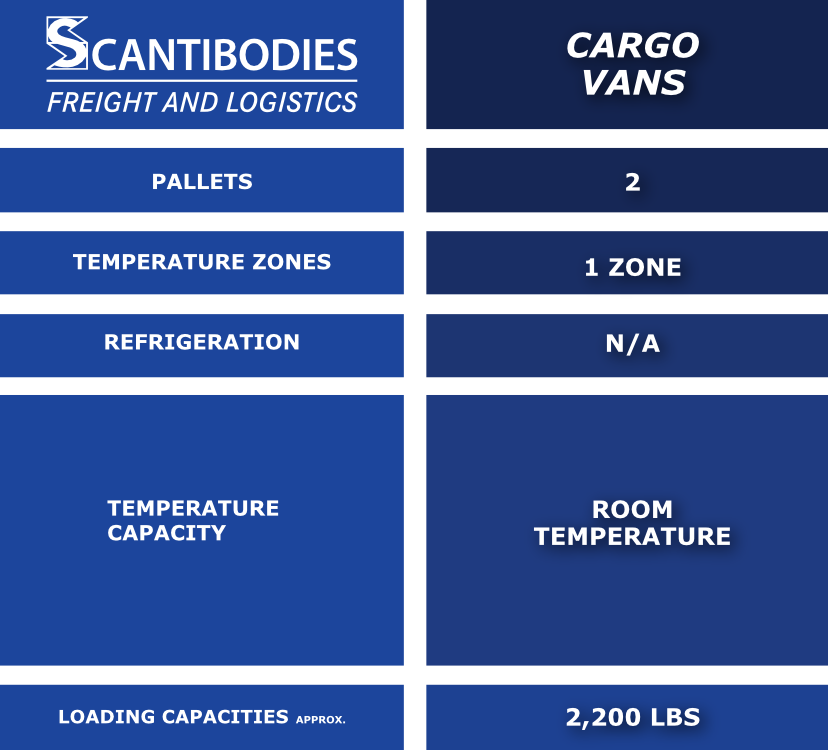 | SCANTIBODIES FREIGHT AND LOGISTICS | CARGO VANS |
|---|---|
| PALLETS | 2 |
| TEMPERATURE ZONES | 1 ZONE |
| REFRIGERATION | N/A |
| TEMPERATURE CAPACITY | ROOM TEMPERATURE |
| LOADING CAPACITIES APPROX. | 2,200 LBS |